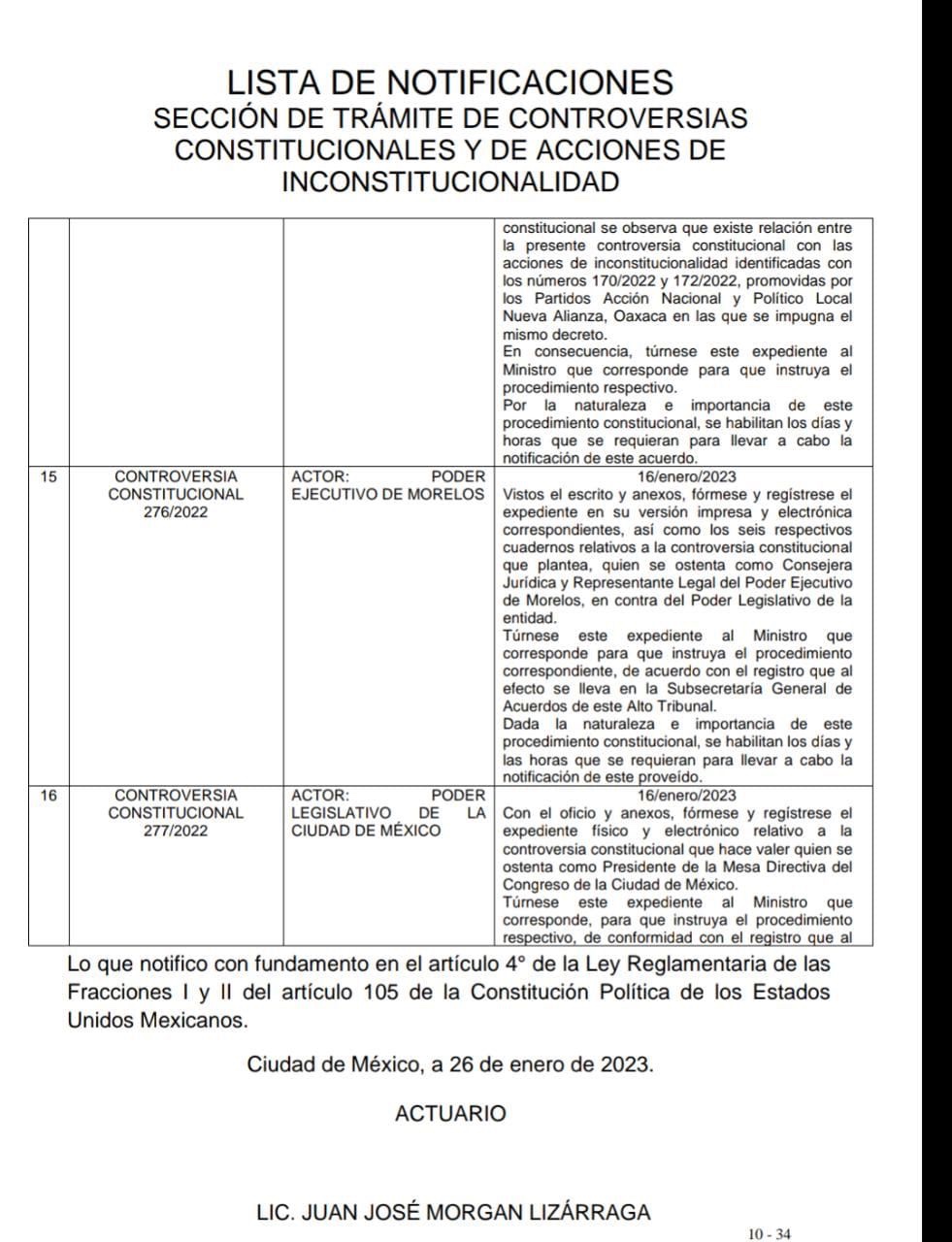 LISTA DE NOTIFICACIONES
SECCIÓN DE TRÁMITE DE CONTROVERSIAS CONSTITUCIONALES Y DE ACCIONES DE INCONSTITUCIONALIDAD

| | | | |
|---|---|---|---|
| | | | constitucional se observa que existe relación entre la presente controversia constitucional con las acciones de inconstitucionalidad identificadas con los números 170/2022 y 172/2022, promovidas por los Partidos Acción Nacional y Político Local Nueva Alianza, Oaxaca en las que se impugna el mismo decreto. En consecuencia, túrnese este expediente al Ministro que corresponde para que instruya el procedimiento respectivo. Por la naturaleza e importancia de este procedimiento constitucional, se habilitan los días y horas que se requieran para llevar a cabo la notificación de este acuerdo. |
| 15 | CONTROVERSIA CONSTITUCIONAL 276/2022 | ACTOR: PODER EJECUTIVO DE MORELOS | 16/enero/2023 Vistos el escrito y anexos, fórmese y regístrese el expediente en su versión impresa y electrónica correspondientes, así como los seis respectivos cuadernos relativos a la controversia constitucional que plantea, quien se ostenta como Consejera Jurídica y Representante Legal del Poder Ejecutivo de Morelos, en contra del Poder Legislativo de la entidad. Túrnese este expediente al Ministro que corresponde para que instruya el procedimiento correspondiente, de acuerdo con el registro que al efecto se lleva en la Subsecretaría General de Acuerdos de este Alto Tribunal. Dada la naturaleza e importancia de este procedimiento constitucional, se habilitan los días y las horas que se requieran para llevar a cabo la notificación de este proveído. |
| 16 | CONTROVERSIA CONSTITUCIONAL 277/2022 | ACTOR: PODER LEGISLATIVO DE LA CIUDAD DE MÉXICO | 16/enero/2023 Con el oficio y anexos, fórmese y regístrese el expediente físico y electrónico relativo a la controversia constitucional que hace valer quien se ostenta como Presidente de la Mesa Directiva del Congreso de la Ciudad de México. Túrnese este expediente al Ministro que corresponde, para que instruya el procedimiento respectivo, de conformidad con el registro que al |

Lo que notifico con fundamento en el artículo 4° de la Ley Reglamentaria de las Fracciones I y II del artículo 105 de la Constitución Política de los Estados Unidos Mexicanos.

Ciudad de México, a 26 de enero de 2023.

ACTUARIO

LIC. JUAN JOSÉ MORGAN LIZÁRRAGA

10 - 34